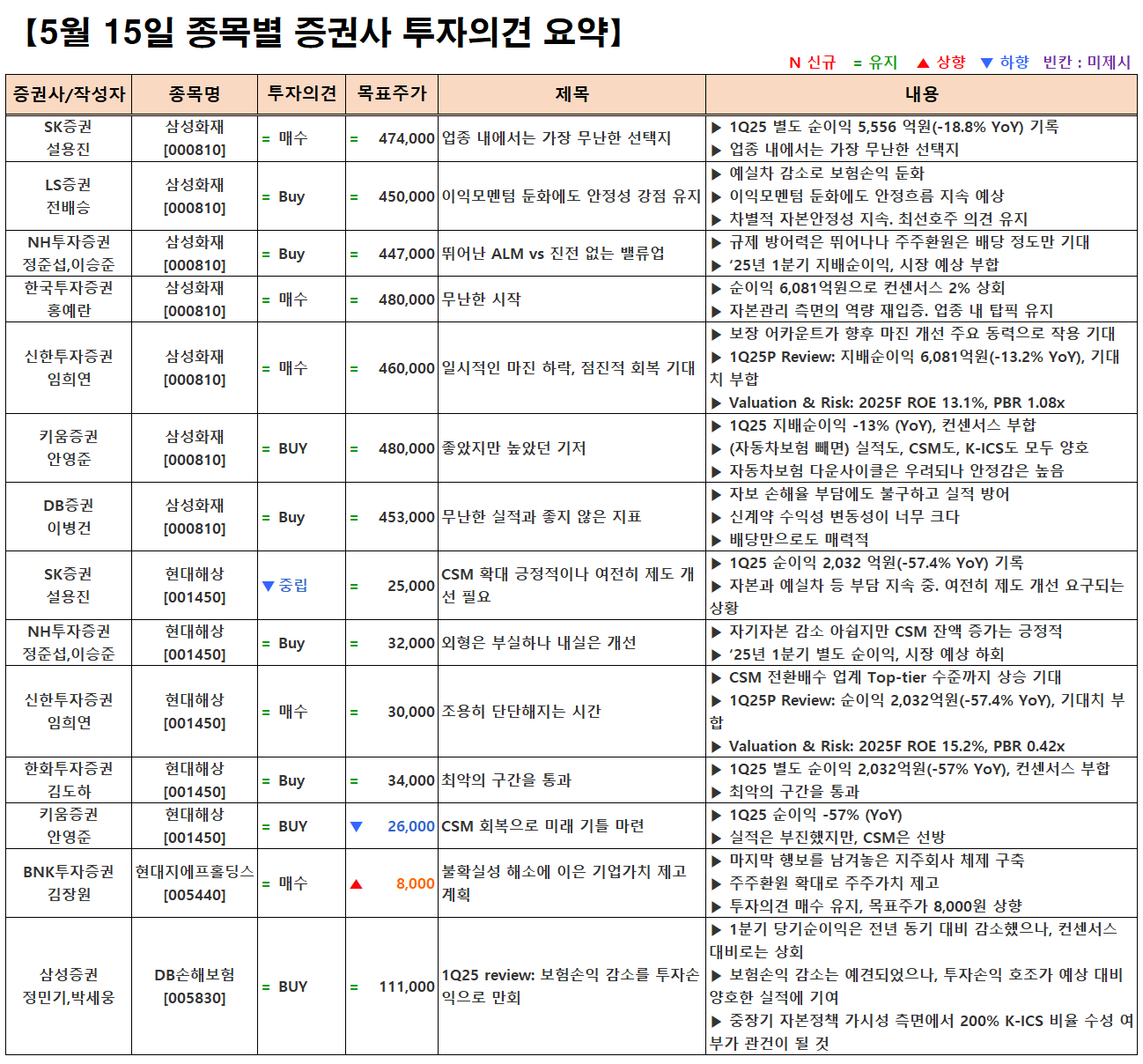 【5월 15일 종목별 증권사 투자의견 요약】

N 신규 = 유지 ▲ 상향 ▼ 하향 빈칸 : 미제시

| 증권사/작성자 | 종목명 | 투자의견 | 목표주가 | 제목 | 내용 |
|---|---|---|---|---|---|
| SK증권 설용진 | 삼성화재 [000810] | = 매수 | = 474,000 | 업종 내에서는 가장 무난한 선택지 | ▶ 1Q25 별도 순이익 5,556 억원(-18.8% YoY) 기록 ▶ 업종 내에서는 가장 무난한 선택지 |
| LS증권 전배승 | 삼성화재 [000810] | = Buy | = 450,000 | 이익모멘텀 둔화에도 안정성 강점 유지 | ▶ 예실차 감소로 보험손익 둔화 ▶ 이익모멘텀 둔화에도 안정흐름 지속 예상 ▶ 차별적 자본안정성 지속. 최선호주 의견 유지 |
| NH투자증권 정준섭,이승준 | 삼성화재 [000810] | = Buy | = 447,000 | 뛰어난 ALM vs 진전 없는 밸류업 | ▶ 규제 방어력은 뛰어나나 주주환원은 배당 정도만 기대 ▶ '25년 1분기 지배순이익, 시장 예상 부합 |
| 한국투자증권 홍예란 | 삼성화재 [000810] | = 매수 | = 480,000 | 무난한 시작 | ▶ 순이익 6,081억원으로 컨센서스 2% 상회 ▶ 자본관리 측면의 역량 재입증. 업종 내 탑픽 유지 |
| 신한투자증권 임희연 | 삼성화재 [000810] | = 매수 | = 460,000 | 일시적인 마진 하락, 점진적 회복 기대 | ▶ 보장 어카운트가 향후 마진 개선 주요 동력으로 작용 기대 ▶ 1Q25P Review: 지배순이익 6,081억원(-13.2% YoY), 기대치 부합 ▶ Valuation & Risk: 2025F ROE 13.1%, PBR 1.08x |
| 키움증권 안영준 | 삼성화재 [000810] | = BUY | = 480,000 | 좋았지만 높았던 기저 | ▶ 1Q25 지배순이익 -13% (YoY), 컨센서스 부합 ▶ (자동차보험 빼면) 실적도, CSM도, K-ICS도 모두 양호 ▶ 자동차보험 다운사이클은 우려되나 안정감은 높음 |
| DB증권 이병건 | 삼성화재 [000810] | = Buy | = 453,000 | 무난한 실적과 좋지 않은 지표 | ▶ 자보 손해율 부담에도 불구하고 실적 방어 ▶ 신계약 수익성 변동성이 너무 크다 ▶ 배당만으로도 매력적 |
| SK증권 설용진 | 현대해상 [001450] | ▼ 중립 | = 25,000 | CSM 확대 긍정적이나 여전히 제도 개선 필요 | ▶ 1Q25 순이익 2,032 억원(-57.4% YoY) 기록 ▶ 자본과 예실차 등 부담 지속 중. 여전히 제도 개선 요구되는 상황 |
| NH투자증권 정준섭,이승준 | 현대해상 [001450] | = Buy | = 32,000 | 외형은 부실하나 내실은 개선 | ▶ 자기자본 감소 아쉽지만 CSM 잔액 증가는 긍정적 ▶ '25년 1분기 별도 순이익, 시장 예상 하회 |
| 신한투자증권 임희연 | 현대해상 [001450] | = 매수 | = 30,000 | 조용히 단단해지는 시간 | ▶ CSM 전환배수 업계 Top-tier 수준까지 상승 기대 ▶ 1Q25P Review: 순이익 2,032억원(-57.4% YoY), 기대치 부합 ▶ Valuation & Risk: 2025F ROE 15.2%, PBR 0.42x |
| 한화투자증권 김도하 | 현대해상 [001450] | = Buy | = 34,000 | 최악의 구간을 통과 | ▶ 1Q25 별도 순이익 2,032억원(-57% YoY), 컨센서스 부합 ▶ 최악의 구간을 통과 |
| 키움증권 안영준 | 현대해상 [001450] | = BUY | ▼ 26,000 | CSM 회복으로 미래 기틀 마련 | ▶ 1Q25 순이익 -57% (YoY) ▶ 실적은 부진했지만, CSM은 선방 |
| BNK투자증권 김장원 | 현대지에프홀딩스 [005440] | = 매수 | ▲ 8,000 | 불확실성 해소에 이은 기업가치 제고 계획 | ▶ 마지막 행보를 남겨놓은 지주회사 체제 구축 ▶ 주주환원 확대로 주주가치 제고 ▶ 투자의견 매수 유지, 목표주가 8,000원 상향 |
| 삼성증권 정민기,박세웅 | DB손해보험 [005830] | = BUY | = 111,000 | 1Q25 review: 보험손익 감소를 투자손익으로 만회 | ▶ 1분기 당기순이익은 전년 동기 대비 감소했으나, 컨센서스 대비로는 상회 ▶ 보험손익 감소는 예견되었으나, 투자손익 호조가 예상 대비 양호한 실적에 기여 ▶ 중장기 자본정책 가시성 측면에서 200% K-ICS 비율 수성 여부가 관건이 될 것 |